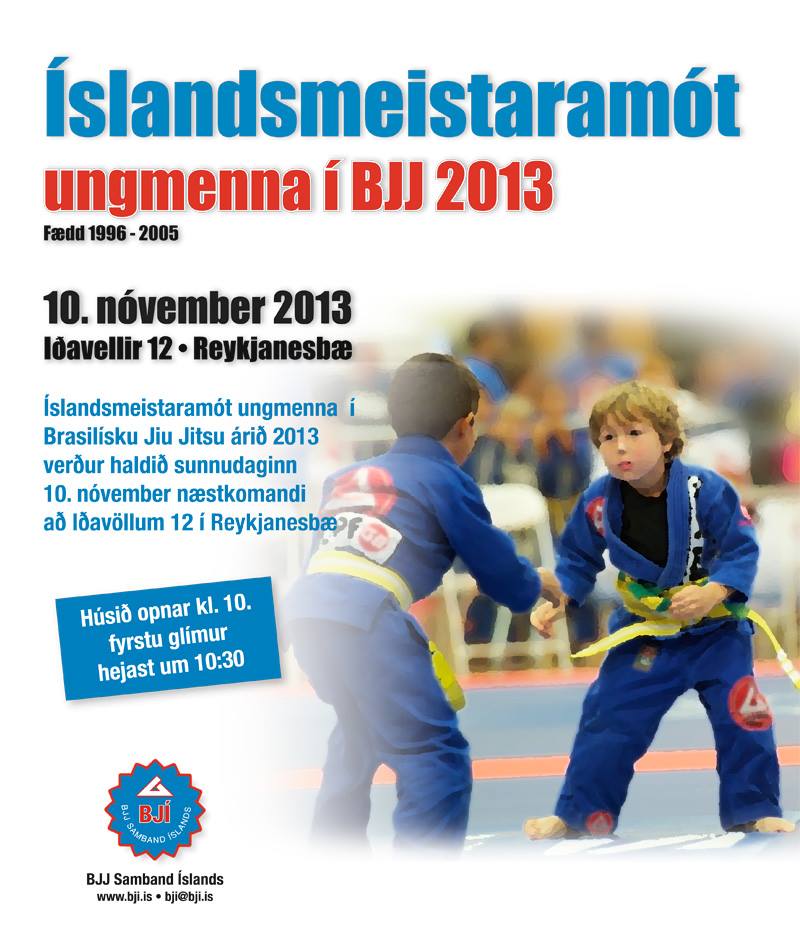 Íslandsmeistaramót

ungmenna í BJJ 2013

Fædd 1996 - 2005

10. nóvember 2013

Iðavellir 12 • Reykjanesbæ

Íslandsmeistaramót ungmenna í Brasilísku Jiu Jitsu árið 2013 verður haldið sunnudaginn 10. nóvember næstkomandi að Iðavöllum 12 í Reykjanesbæ

Húsið opnar kl. 10.
fyrstu glímur
hejast um 10:30

BJÍ
BJJ SAMBAND ÍSLANDS

BJJ Samband Íslands
www.bji.is • bji@bji.is